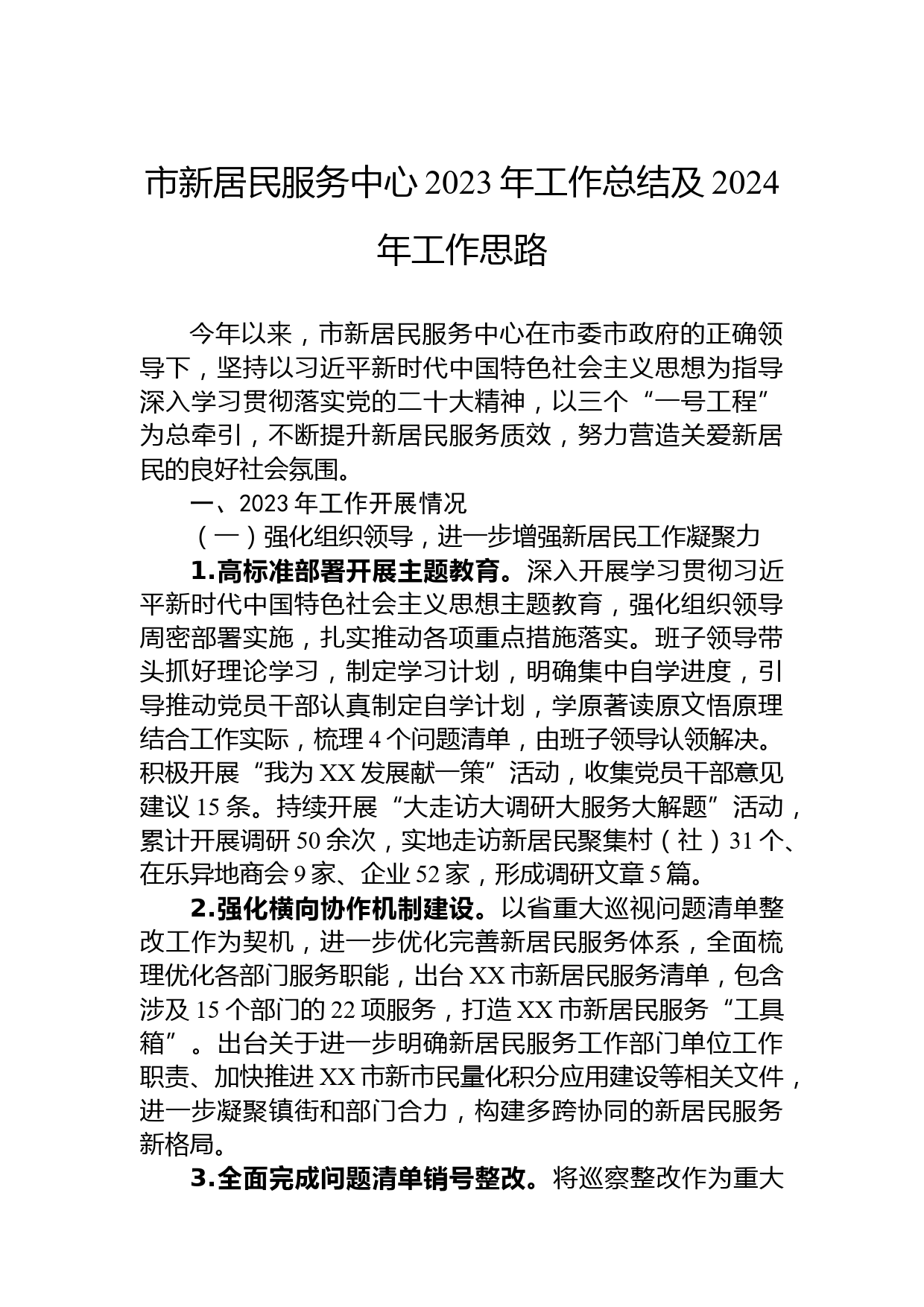 市新居民服务中心 2023 年工作总结及 2024 年工作思路

今年以来，市新居民服务中心在市委市政府的正确领导下，坚持以习近平新时代中国特色社会主义思想为指导深入学习贯彻落实党的二十大精神，以三个“一号工程”为总牵引，不断提升新居民服务质效，努力营造关爱新居民的良好社会氛围。

一、2023 年工作开展情况

（一）强化组织领导，进一步增强新居民工作凝聚力

1.高标准部署开展主题教育。深入开展学习贯彻习近平新时代中国特色社会主义思想主题教育，强化组织领导周密部署实施，扎实推动各项重点措施落实。班子领导带头抓好理论学习，制定学习计划，明确集中自学进度，引导推动党员干部认真制定自学计划，学原著读原文悟原理结合工作实际，梳理 4 个问题清单，由班子领导认领解决。积极开展“我为 XX 发展献一策”活动，收集党员干部意见建议 15 条。持续开展“大走访大调研大服务大解题”活动，累计开展调研 50 余次，实地走访新居民聚集村（社）31 个、在乐异地商会 9 家、企业 52 家，形成调研文章 5 篇。

2.强化横向协作机制建设。以省重大巡视问题清单整改工作为契机，进一步优化完善新居民服务体系，全面梳理优化各部门服务职能，出台 XX 市新居民服务清单，包含涉及 15 个部门的 22 项服务，打造 XX 市新居民服务“工具箱”。出台关于进一步明确新居民服务工作部门单位工作职责、加快推进 XX 市新市民量化积分应用建设等相关文件，进一步凝聚镇街和部门合力，构建多跨协同的新居民服务新格局。

3.全面完成问题清单销号整改。将巡察整改作为重大